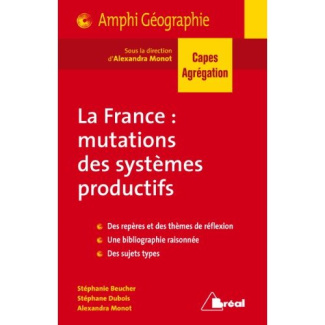 Amphi Géographie

Sous la direction d'Alexandra Monot

Capes
Agrégation

La France : mutations des systèmes productifs

Des repères et des thèmes de réflexion
Une bibliographie raisonnée
Des sujets types

Stéphanie Beucher
Stéphane Dubois
Alexandra Monot

Bréal